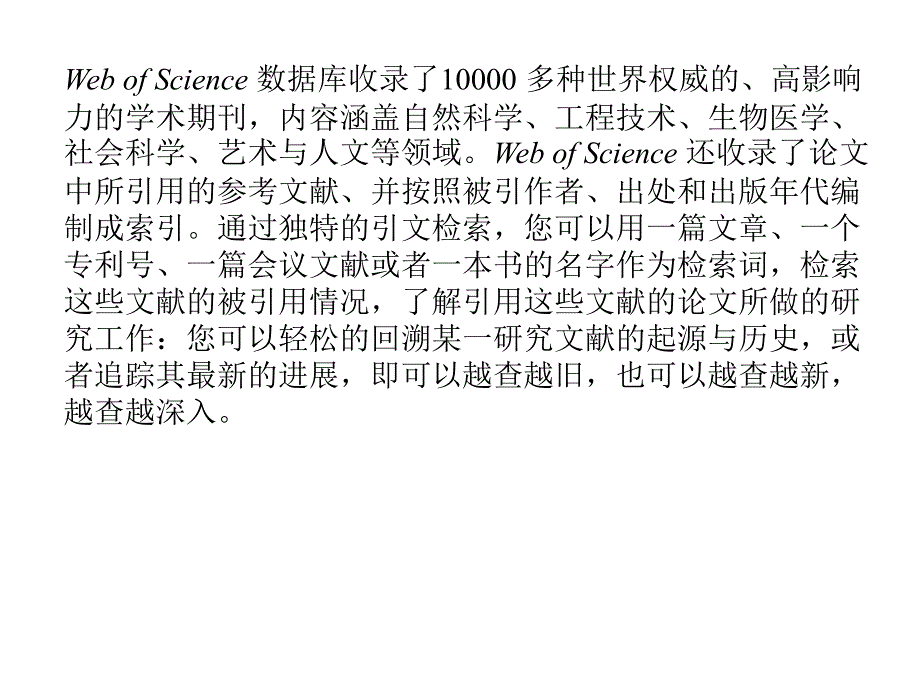 Web of Science 数据库收录了10000 多种世界权威的、高影响力的学术期刊，内容涵盖自然科学、工程技术、生物医学、社会科学、艺术与人文等领域。Web of Science 还收录了论文中所引用的参考文献、并按照被引作者、出处和出版年代编制成索引。通过独特的引文检索，您可以用一篇文章、一个专利号、一篇会议文献或者一本书的名字作为检索词，检索这些文献的被引用情况，了解引用这些文献的论文所做的研究工作：您可以轻松的回溯某一研究文献的起源与历史，或者追踪其最新的进展，即可以越查越旧，也可以越查越新，越查越深入。